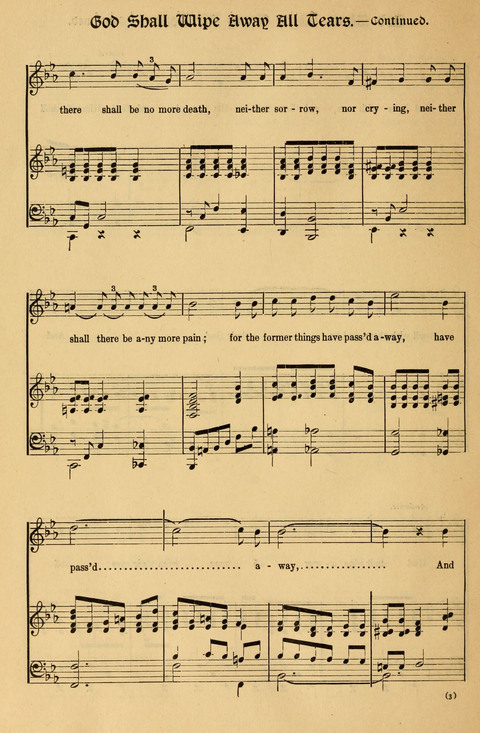 God Shall Wipe Away All Tears.—Continued.

there shall be no more death, nei-ther sor - row, nor cry - ing, nei-ther

shall there be a-ny more pain; for the former things have pass'd a-way, have

pass'd a - way, And

(3)